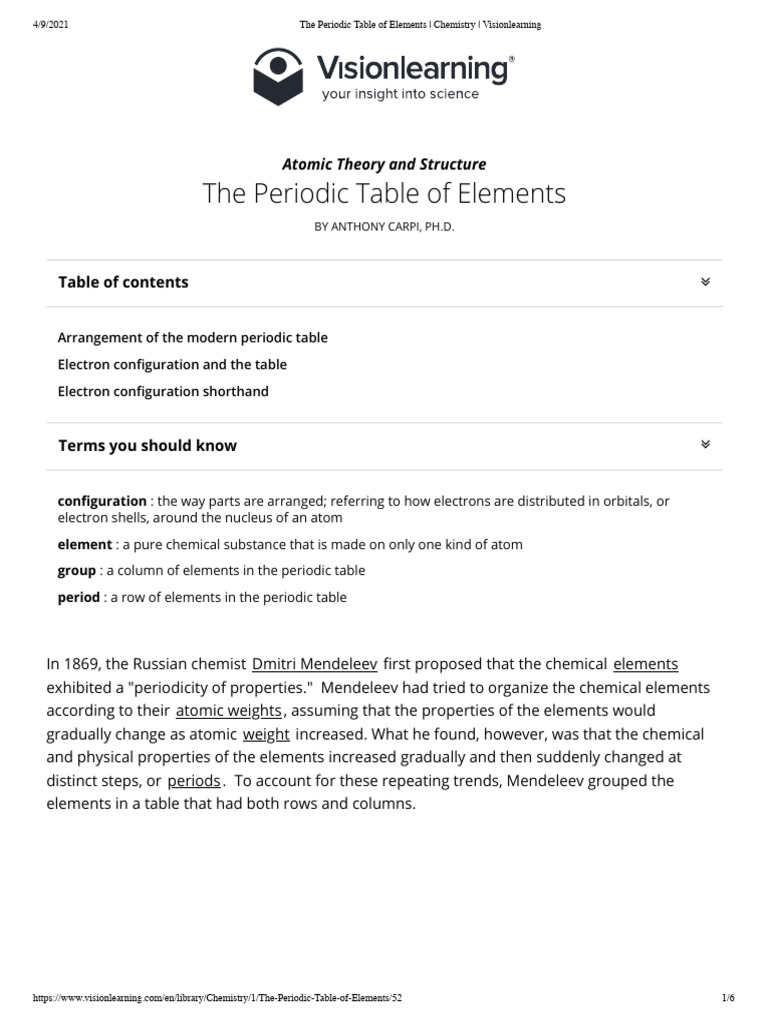 4/9/2021 The Periodic Table of Elements | Chemistry | Visionlearning

Visionlearning®
your insight into science

Atomic Theory and Structure
The Periodic Table of Elements
BY ANTHONY CARPI, PH.D.

Table of contents

Arrangement of the modern periodic table
Electron configuration and the table
Electron configuration shorthand

Terms you should know

configuration : the way parts are arranged; referring to how electrons are distributed in orbitals, or electron shells, around the nucleus of an atom
element : a pure chemical substance that is made on only one kind of atom
group : a column of elements in the periodic table
period : a row of elements in the periodic table

In 1869, the Russian chemist Dmitri Mendeleev first proposed that the chemical elements exhibited a "periodicity of properties." Mendeleev had tried to organize the chemical elements according to their atomic weights, assuming that the properties of the elements would gradually change as atomic weight increased. What he found, however, was that the chemical and physical properties of the elements increased gradually and then suddenly changed at distinct steps, or periods. To account for these repeating trends, Mendeleev grouped the elements in a table that had both rows and columns.

https://www.visionlearning.com/en/library/Chemistry/1/The-Periodic-Table-of-Elements/52 1/6